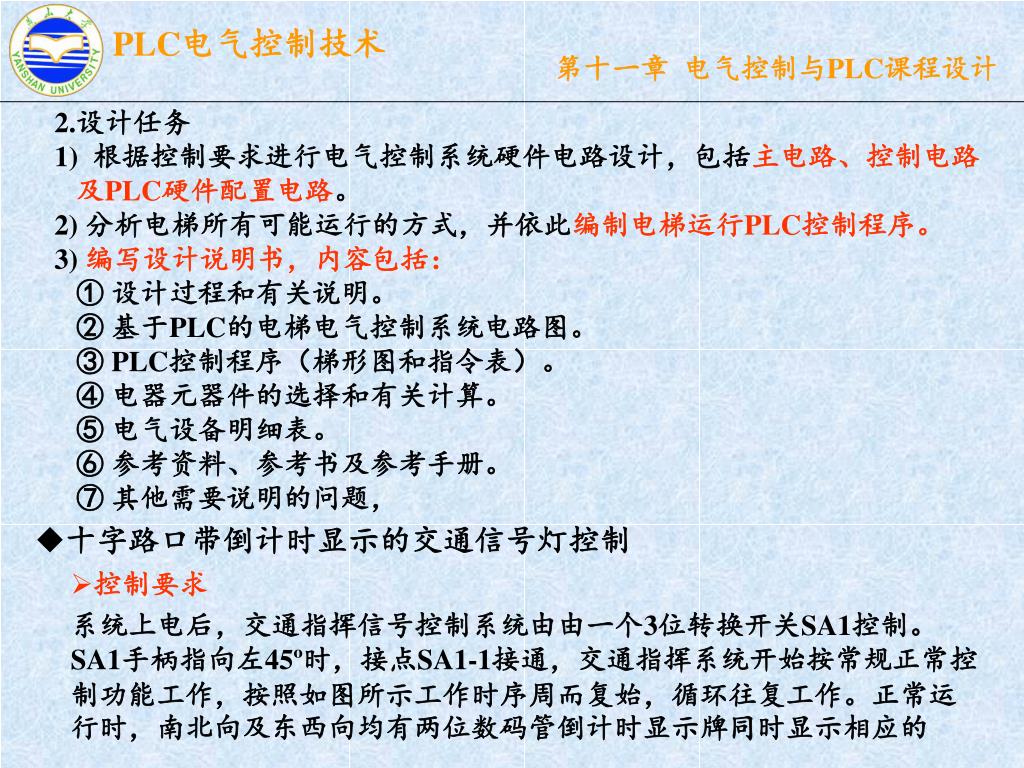 燕山大学
YANSHAN UNIVERSITY

PLC电气控制技术

第十一章 电气控制与PLC课程设计

2.设计任务
1) 根据控制要求进行电气控制系统硬件电路设计，包括主电路、控制电路及PLC硬件配置电路。
2) 分析电梯所有可能运行的方式，并依此编制电梯运行PLC控制程序。
3) 编写设计说明书，内容包括：
① 设计过程和有关说明。
② 基于PLC的电梯电气控制系统电路图。
③ PLC控制程序（梯形图和指令表）。
④ 电器元器件的选择和有关计算。
⑤ 电气设备明细表。
⑥ 参考资料、参考书及参考手册。
⑦ 其他需要说明的问题，

◆十字路口带倒计时显示的交通信号灯控制
➢控制要求
系统上电后，交通指挥信号控制系统由由一个3位转换开关SA1控制。SA1手柄指向左45º时，接点SA1-1接通，交通指挥系统开始按常规正常控制功能工作，按照如图所示工作时序周而复始，循环往复工作。正常运行时，南北向及东西向均有两位数码管倒计时显示牌同时显示相应的